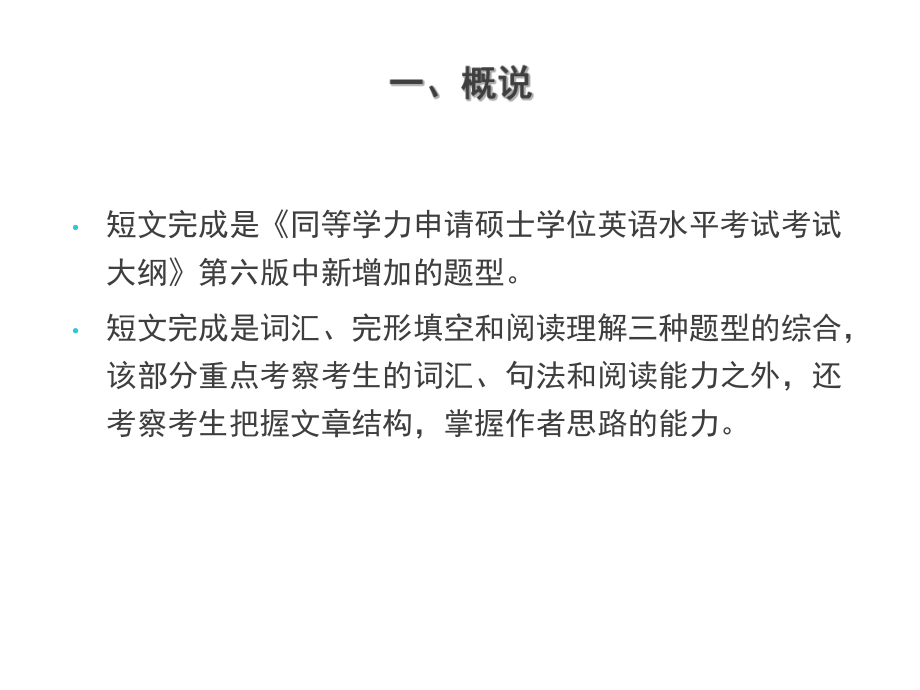 一、概说

• 短文完成是《同等学力申请硕士学位英语水平考试考试大纲》第六版中新增加的题型。

• 短文完成是词汇、完形填空和阅读理解三种题型的综合，该部分重点考察考生的词汇、句法和阅读能力之外，还考察考生把握文章结构，掌握作者思路的能力。